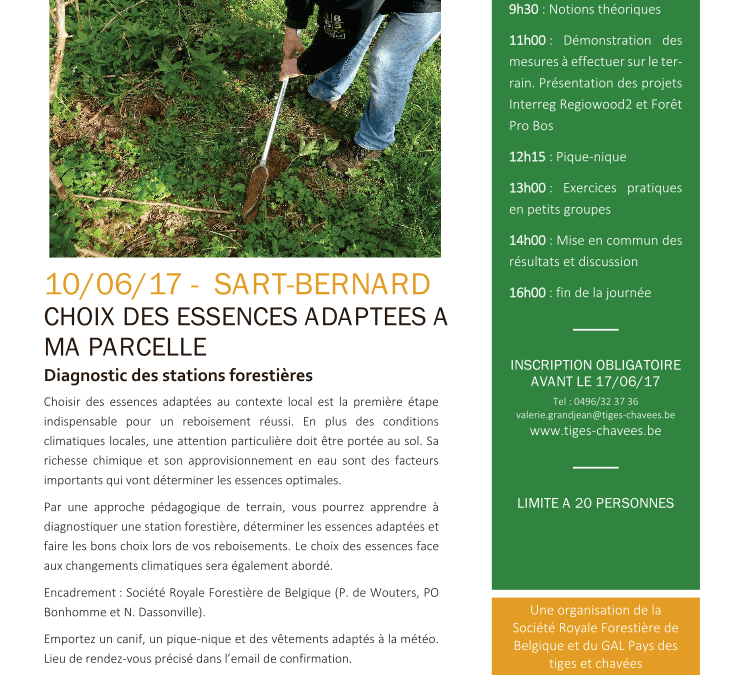 10/06/17 - SART-BERNARD

CHOIX DES ESSENCES ADAPTEES A MA PARCELLE

Diagnostic des stations forestières

Choisir des essences adaptées au contexte local est la première étape indispensable pour un reboisement réussi. En plus des conditions climatiques locales, une attention particulière doit être portée au sol. Sa richesse chimique et son approvisionnement en eau sont des facteurs importants qui vont déterminer les essences optimales.

Par une approche pédagogique de terrain, vous pourrez apprendre à diagnostiquer une station forestière, déterminer les essences adaptées et faire les bons choix lors de vos reboisements. Le choix des essences face aux changements climatiques sera également abordé.

Encadrement : Société Royale Forestière de Belgique (P. de Wouters, PO Bonhomme et N. Dassonville).

Emportez un canif, un pique-nique et des vêtements adaptés à la météo. Lieu de rendez-vous précisé dans l'email de confirmation.

9h30 : Notions théoriques

11h00 : Démonstration des mesures à effectuer sur le terrain. Présentation des projets Interreg Regiowood2 et Forêt Pro Bos

12h15 : Pique-nique

13h00 : Exercices pratiques en petits groupes

14h00 : Mise en commun des résultats et discussion

16h00 : fin de la journée

INSCRIPTION OBLIGATOIRE AVANT LE 17/06/17

Tel : 0496/32 37 36
valerie.grandjean@tiges-chavees.be
www.tiges-chavees.be

LIMITE A 20 PERSONNES

Une organisation de la Société Royale Forestière de Belgique et du GAL Pays des tiges et chavées